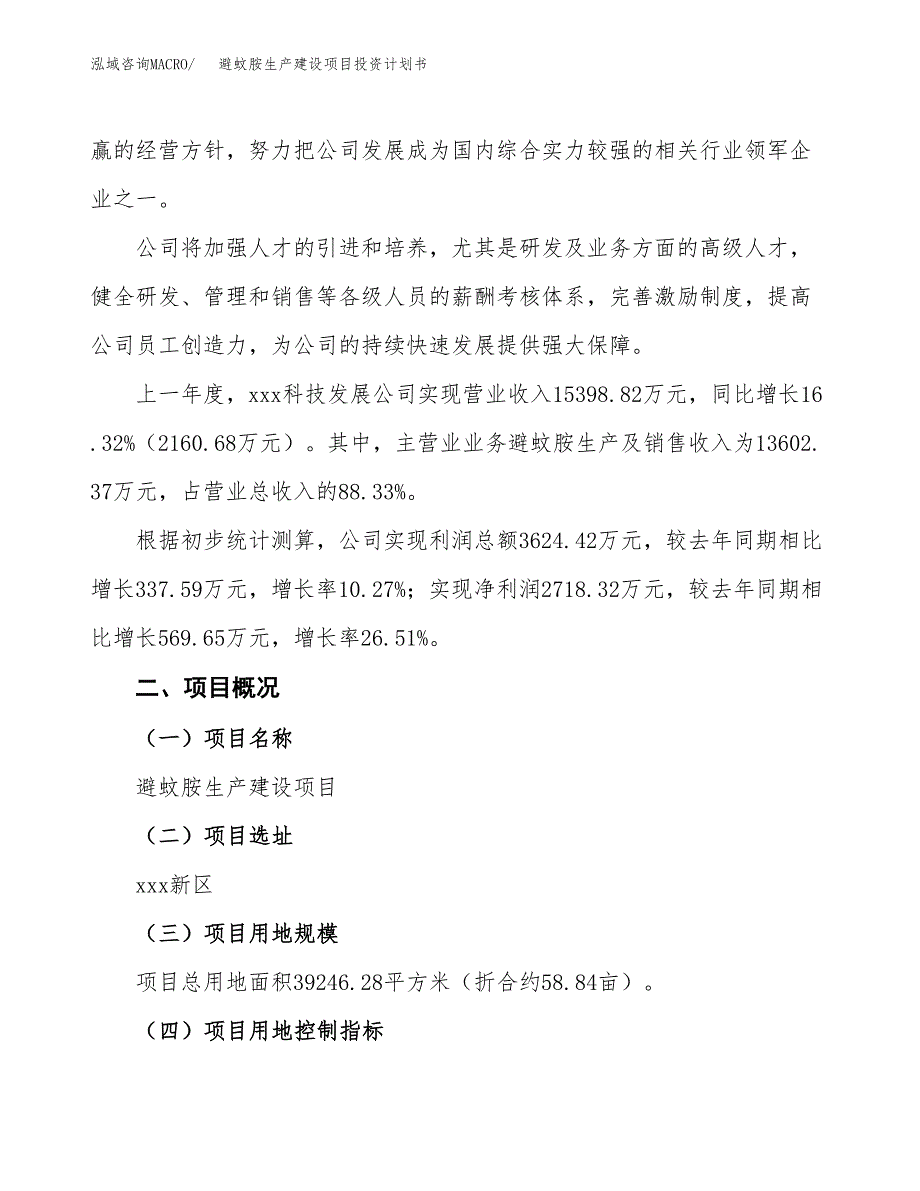 泓域咨询MACRO/　避蚊胺生产建设项目投资计划书

赢的经营方针，努力把公司发展成为国内综合实力较强的相关行业领军企业之一。

公司将加强人才的引进和培养，尤其是研发及业务方面的高级人才，健全研发、管理和销售等各级人员的薪酬考核体系，完善激励制度，提高公司员工创造力，为公司的持续快速发展提供强大保障。

上一年度，xxx科技发展公司实现营业收入15398.82万元，同比增长16.32%（2160.68万元）。其中，主营业业务避蚊胺生产及销售收入为13602.37万元，占营业总收入的88.33%。

根据初步统计测算，公司实现利润总额3624.42万元，较去年同期相比增长337.59万元，增长率10.27%；实现净利润2718.32万元，较去年同期相比增长569.65万元，增长率26.51%。

二、项目概况

（一）项目名称

避蚊胺生产建设项目

（二）项目选址

xxx新区

（三）项目用地规模

项目总用地面积39246.28平方米（折合约58.84亩）。

（四）项目用地控制指标